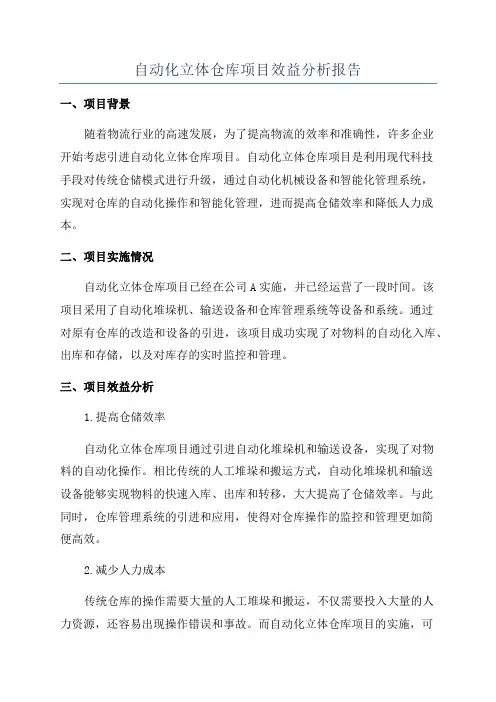 自动化立体仓库项目效益分析报告

一、项目背景

随着物流行业的高速发展，为了提高物流的效率和准确性，许多企业开始考虑引进自动化立体仓库项目。自动化立体仓库项目是利用现代科技手段对传统仓储模式进行升级，通过自动化机械设备和智能化管理系统，实现对仓库的自动化操作和智能化管理，进而提高仓储效率和降低人力成本。

二、项目实施情况

自动化立体仓库项目已经在公司A实施，并已经运营了一段时间。该项目采用了自动化堆垛机、输送设备和仓库管理系统等设备和系统。通过对原有仓库的改造和设备的引进，该项目成功实现了对物料的自动化入库、出库和存储，以及对库存的实时监控和管理。

三、项目效益分析

1.提高仓储效率

自动化立体仓库项目通过引进自动化堆垛机和输送设备，实现了对物料的自动化操作。相比传统的人工堆垛和搬运方式，自动化堆垛机和输送设备能够实现物料的快速入库、出库和转移，大大提高了仓储效率。与此同时，仓库管理系统的引进和应用，使得对仓库操作的监控和管理更加简便高效。

2.减少人力成本

传统仓库的操作需要大量的人工堆垛和搬运，不仅需要投入大量的人力资源，还容易出现操作错误和事故。而自动化立体仓库项目的实施，可